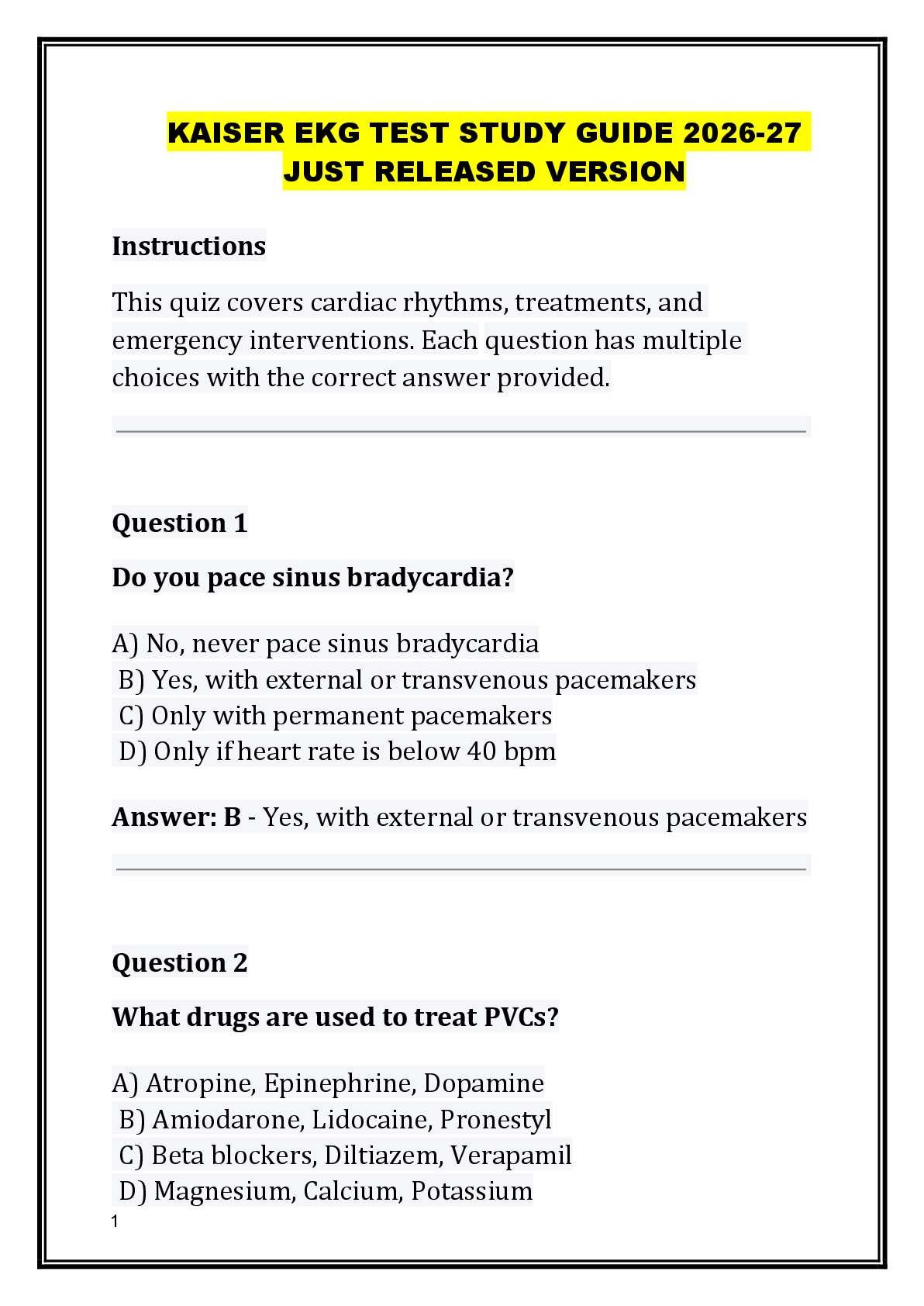 KAISER EKG TEST STUDY GUIDE 2026-27 JUST RELEASED VERSION

Instructions

This quiz covers cardiac rhythms, treatments, and emergency interventions. Each question has multiple choices with the correct answer provided.

Question 1

Do you pace sinus bradycardia?

A) No, never pace sinus bradycardia
B) Yes, with external or transvenous pacemakers
C) Only with permanent pacemakers
D) Only if heart rate is below 40 bpm

Answer: B - Yes, with external or transvenous pacemakers

Question 2

What drugs are used to treat PVCs?

A) Atropine, Epinephrine, Dopamine
B) Amiodarone, Lidocaine, Pronestyl
C) Beta blockers, Diltiazem, Verapamil
D) Magnesium, Calcium, Potassium

1